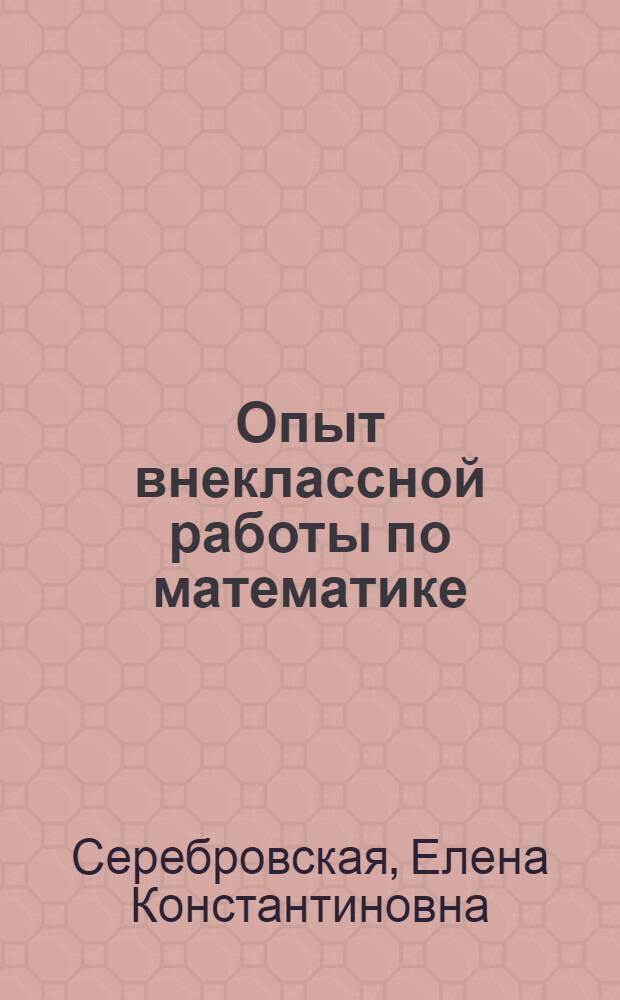 Опыт внеклассной работы по математике

Серебровская, Елена Константиновна